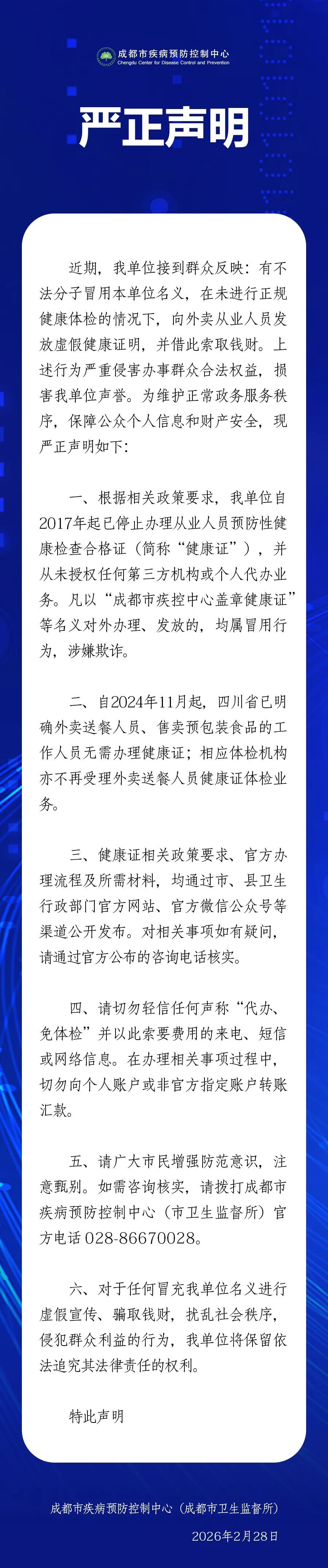 成都市疾病预防控制中心
Chengdu Center for Disease Control and Prevention

严正声明

近期，我单位接到群众反映：有不法分子冒用本单位名义，在未进行正规健康体检的情况下，向外卖从业人员发放虚假健康证明，并借此索取钱财。上述行为严重侵害办事群众合法权益，损害我单位声誉。为维护正常政务服务秩序，保障公众个人信息和财产安全，现严正声明如下：

一、根据相关政策要求，我单位自2017年起已停止办理从业人员预防性健康检查合格证（简称“健康证”），并从未授权任何第三方机构或个人代办业务。凡以“成都市疾控中心盖章健康证”等名义对外办理、发放的，均属冒用行为，涉嫌欺诈。

二、自2024年11月起，四川省已明确外卖送餐人员、售卖预包装食品的工作人员无需办理健康证；相应体检机构亦不再受理外卖送餐人员健康证体检业务。

三、健康证相关政策要求、官方办理流程及所需材料，均通过市、县卫生行政部门官方网站、官方微信公众号等渠道公开发布。对相关事项如有疑问，请通过官方公布的咨询电话核实。

四、请切勿轻信任何声称“代办、免体检”并以此索要费用的来电、短信或网络信息。在办理相关事项过程中，切勿向个人账户或非官方指定账户转账汇款。

五、请广大市民增强防范意识，注意甄别。如需咨询核实，请拨打成都市疾病预防控制中心（市卫生监督所）官方电话 028-86670028。

六、对于任何冒充我单位名义进行虚假宣传、骗取钱财，扰乱社会秩序，侵犯群众利益的行为，我单位将保留依法追究其法律责任的权利。

特此声明

成都市疾病预防控制中心（成都市卫生监督所）
2026年2月28日